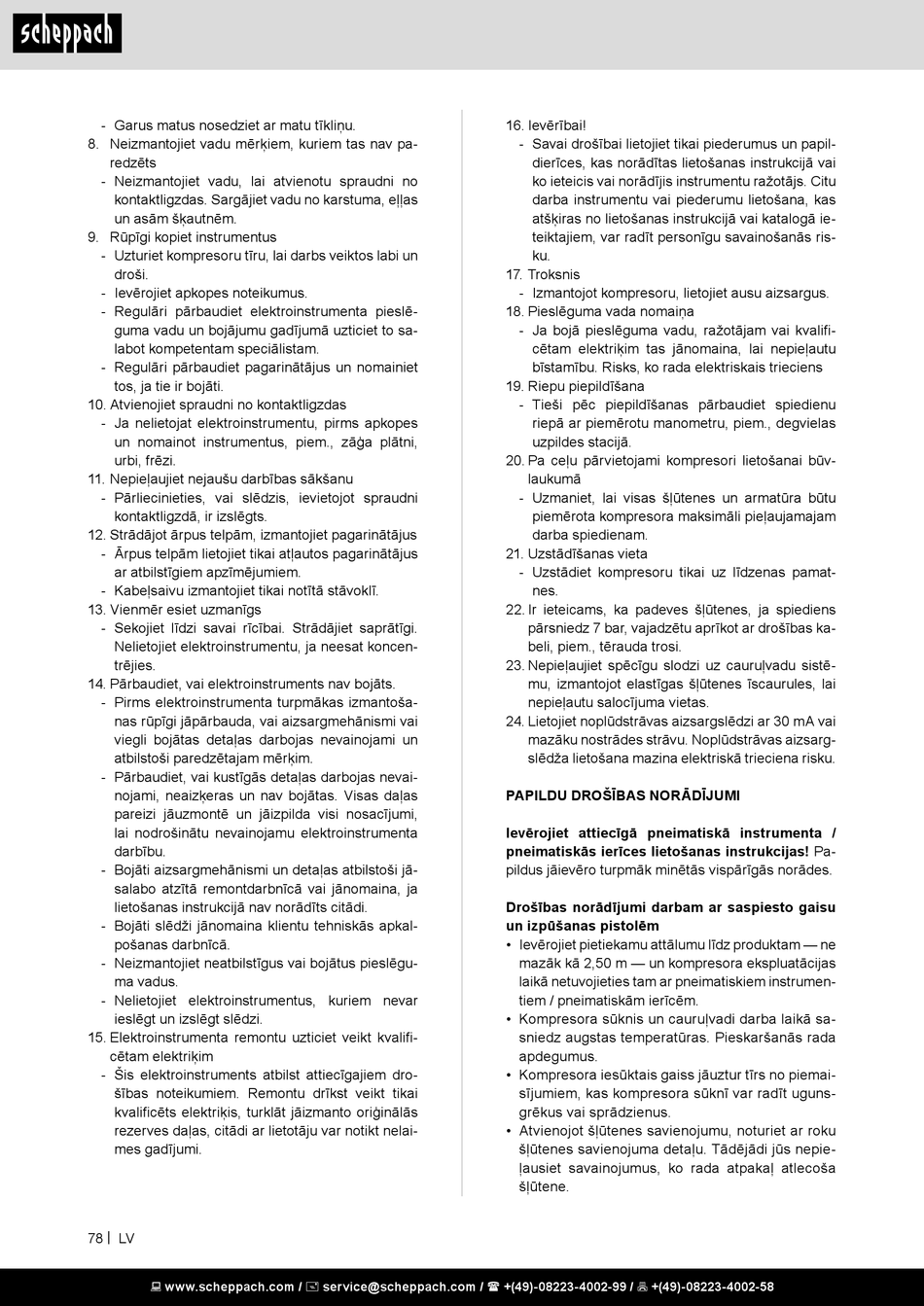 scheppach

- Garus matus nosedziet ar matu tīkliņu.
8. Neizmantojiet vadu mērķiem, kuriem tas nav paredzēts
- Neizmantojiet vadu, lai atvienotu spraudni no kontaktligzdas. Sargājiet vadu no karstuma, eļļas un asām šķautnēm.
9. Rūpīgi kopiet instrumentus
- Uzturiet kompresoru tīru, lai darbs veiktos labi un droši.
- Ievērojiet apkopes noteikumus.
- Regulāri pārbaudiet elektroinstrumenta pieslēguma vadu un bojājumu gadījumā uzticiet to salabot kompetentam speciālistam.
- Regulāri pārbaudiet pagarinātājus un nomainiet tos, ja tie ir bojāti.
10. Atvienojiet spraudni no kontaktligzdas
- Ja nelietojat elektroinstrumentu, pirms apkopes un nomainot instrumentus, piem., zāģa plātni, urbi, frēzi.
11. Nepieļaujiet nejaušu darbības sākšanu
- Pārliecinieties, vai slēdzis, ievietojot spraudni kontaktligzdā, ir izslēgts.
12. Strādājot ārpus telpām, izmantojiet pagarinātājus
- Ārpus telpām lietojiet tikai atļautos pagarinātājus ar atbilstīgiem apzīmējumiem.
- Kabeļsaivu izmantojiet tikai notītā stāvoklī.
13. Vienmēr esiet uzmanīgs
- Sekojiet līdzi savai rīcībai. Strādājiet saprātīgi. Nelietojiet elektroinstrumentu, ja neesat koncentrējies.
14. Pārbaudiet, vai elektroinstruments nav bojāts.
- Pirms elektroinstrumenta turpmākas izmantošanas rūpīgi jāpārbauda, vai aizsargmehānismi vai viegli bojātas detaļas darbojas nevainojami un atbilstoši paredzētajam mērķim.
- Pārbaudiet, vai kustīgās detaļas darbojas nevainojami, neaizķeras un nav bojātas. Visas daļas pareizi jāuzmontē un jāizpilda visi nosacījumi, lai nodrošinātu nevainojamu elektroinstrumenta darbību.
- Bojāti aizsargmehānismi un detaļas atbilstoši jāsalabo atzītā remontdarbnīcā vai jānomaina, ja lietošanas instrukcijā nav norādīts citādi.
- Bojāti slēdži jānomaina klientu tehniskās apkalpošanas darbnīcā.
- Neizmantojiet neatbilstīgus vai bojātus pieslēguma vadus.
- Nelietojiet elektroinstrumentus, kuriem nevar ieslēgt un izslēgt slēdzi.
15. Elektroinstrumenta remontu uzticiet veikt kvalificētam elektriķim
- Šis elektroinstruments atbilst attiecīgajiem drošības noteikumiem. Remontu drīkst veikt tikai kvalificēts elektriķis, turklāt jāizmanto oriģinālās rezerves daļas, citādi ar lietotāju var notikt nelaimes gadījumi.

16. Ievērībai!
- Savai drošībai lietojiet tikai piederumus un papildierīces, kas norādītas lietošanas instrukcijā vai ko ieteicis vai norādījis instrumentu ražotājs. Citu darba instrumentu vai piederumu lietošana, kas atšķiras no lietošanas instrukcijā vai katalogā ieteiktajiem, var radīt personīgu savainošanās risku.
17. Troksnis
- Izmantojot kompresoru, lietojiet ausu aizsargus.
18. Pieslēguma vada nomaiņa
- Ja bojā pieslēguma vadu, ražotājam vai kvalificētam elektriķim tas jānomaina, lai nepieļautu bīstamību. Risks, ko rada elektriskais trieciens
19. Riepu piepildīšana
- Tieši pēc piepildīšanas pārbaudiet spiedienu riepā ar piemērotu manometru, piem., degvielas uzpildes stacijā.
20. Pa ceļu pārvietojami kompresori lietošanai būvlaukumā
- Uzmaniet, lai visas šļūtenes un armatūra būtu piemērota kompresora maksimāli pieļaujamajam darba spiedienam.
21. Uzstādīšanas vieta
- Uzstādiet kompresoru tikai uz līdzenas pamatnes.
22. Ir ieteicams, ka padeves šļūtenes, ja spiediens pārsniedz 7 bar, vajadzētu aprīkot ar drošības kabeli, piem., tērauda trosi.
23. Nepieļaujiet spēcīgu slodzi uz cauruļvadu sistēmu, izmantojot elastīgas šļūtenes īscaurules, lai nepieļautu salocījuma vietas.
24. Lietojiet noplūdstrāvas aizsargslēdzi ar 30 mA vai mazāku nostrādes strāvu. Noplūdstrāvas aizsargslēdža lietošana mazina elektriskā trieciena risku.

PAPILDU DROŠĪBAS NORĀDĪJUMI

Ievērojiet attiecīgā pneimatiskā instrumenta / pneimatiskās ierīces lietošanas instrukcijas! Papildus jāievēro turpmāk minētās vispārīgās norādes.

Drošības norādījumi darbam ar saspiesto gaisu un izpūšanas pistolēm
• Ievērojiet pietiekamu attālumu līdz produktam — ne mazāk kā 2,50 m — un kompresora ekspluatācijas laikā netuvojieties tam ar pneimatiskiem instrumentiem / pneimatiskām ierīcēm.
• Kompresora sūknis un cauruļvadi darba laikā sasniedz augstas temperatūras. Pieskaršanās rada apdegumus.
• Kompresora iesūktais gaiss jāuztur tīrs no piemaisījumiem, kas kompresora sūknī var radīt ugunsgrēkus vai sprādzienus.
• Atvienojot šļūtenes savienojumu, noturiet ar roku šļūtenes savienojuma detaļu. Tādējādi jūs nepieļausiet savainojumus, ko rada atpakaļ atlecoša šļūtene.

78 | LV

www.scheppach.com / service@scheppach.com / +(49)-08223-4002-99 / +(49)-08223-4002-58